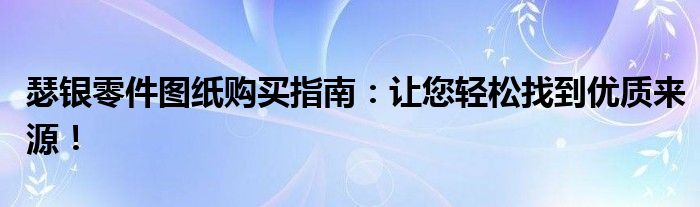 瑟银零件图纸购买指南：让您轻松找到优质来源！